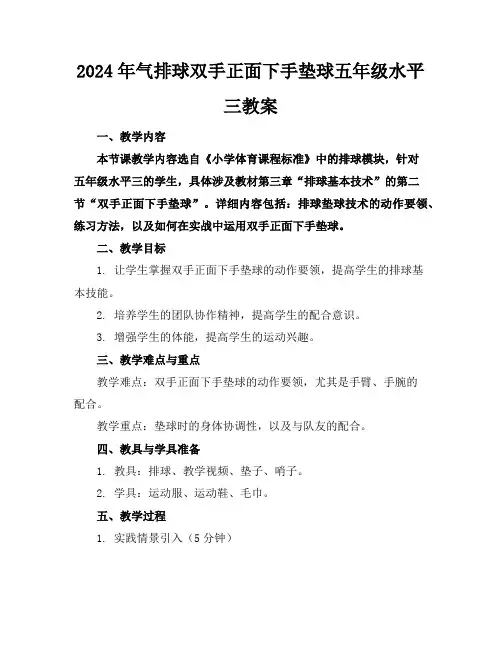 2024年气排球双手正面下手垫球五年级水平三教案

一、教学内容

本节课教学内容选自《小学体育课程标准》中的排球模块，针对五年级水平三的学生，具体涉及教材第三章“排球基本技术”的第二节“双手正面下手垫球”。详细内容包括：排球垫球技术的动作要领、练习方法，以及如何在实战中运用双手正面下手垫球。

二、教学目标

1. 让学生掌握双手正面下手垫球的动作要领，提高学生的排球基本技能。

2. 培养学生的团队协作精神，提高学生的配合意识。

3. 增强学生的体能，提高学生的运动兴趣。

三、教学难点与重点

教学难点：双手正面下手垫球的动作要领，尤其是手臂、手腕的配合。

教学重点：垫球时的身体协调性，以及与队友的配合。

四、教具与学具准备

1. 教具：排球、教学视频、垫子、哨子。

2. 学具：运动服、运动鞋、毛巾。

五、教学过程

1. 实践情景引入（5分钟）